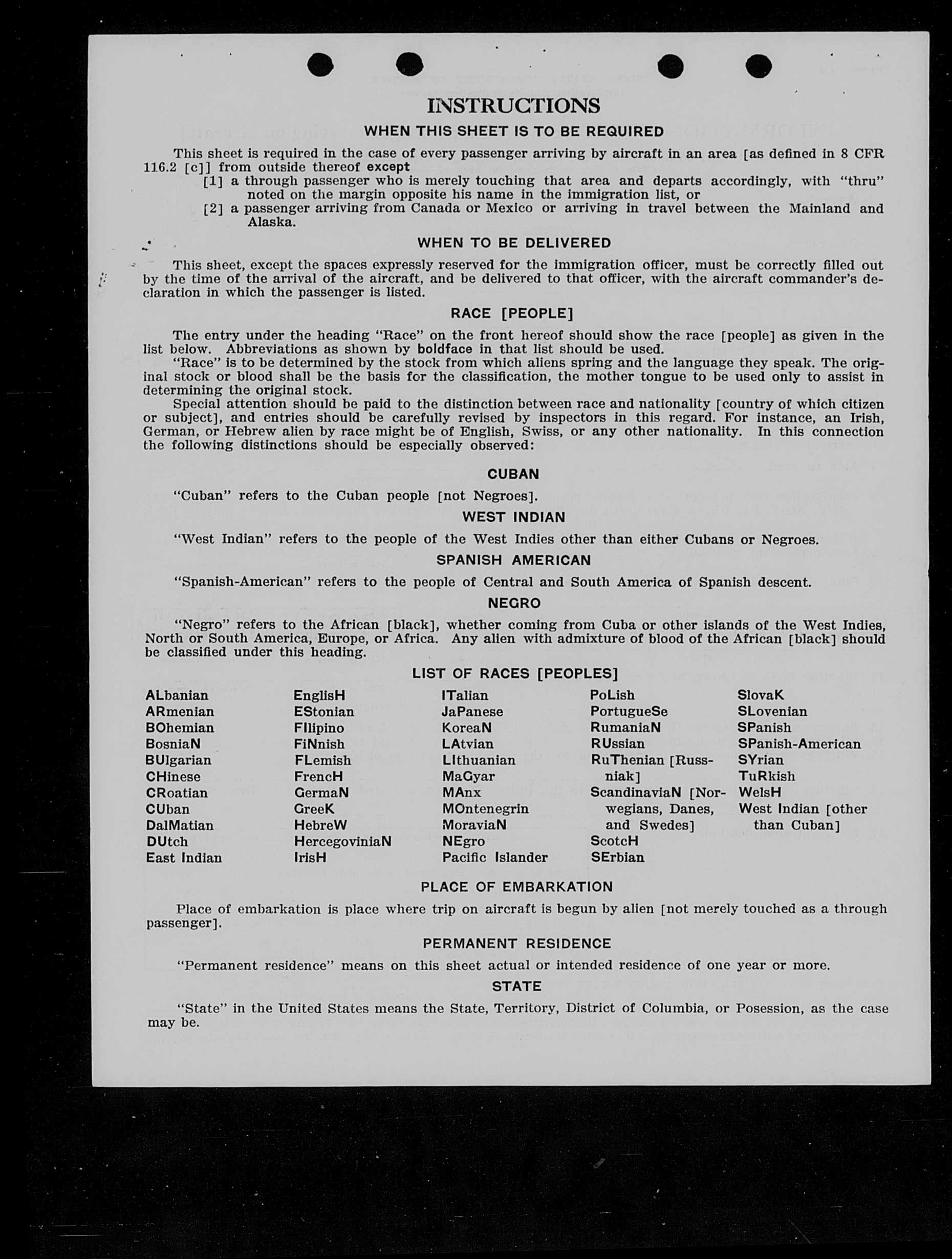 INSTRUCTIONS

WHEN THIS SHEET IS TO BE REQUIRED

This sheet is required in the case of every passenger arriving by aircraft in an area [as defined in 8 CFR 116.2 [c]] from outside thereof except
[1] a through passenger who is merely touching that area and departs accordingly, with "thru" noted on the margin opposite his name in the immigration list, or
[2] a passenger arriving from Canada or Mexico or arriving in travel between the Mainland and Alaska.

WHEN TO BE DELIVERED

This sheet, except the spaces expressly reserved for the immigration officer, must be correctly filled out by the time of the arrival of the aircraft, and be delivered to that officer, with the aircraft commander's declaration in which the passenger is listed.

RACE [PEOPLE]

The entry under the heading "Race" on the front hereof should show the race [people] as given in the list below. Abbreviations as shown by boldface in that list should be used.
"Race" is to be determined by the stock from which aliens spring and the language they speak. The original stock or blood shall be the basis for the classification, the mother tongue to be used only to assist in determining the original stock.
Special attention should be paid to the distinction between race and nationality [country of which citizen or subject], and entries should be carefully revised by inspectors in this regard. For instance, an Irish, German, or Hebrew alien by race might be of English, Swiss, or any other nationality. In this connection the following distinctions should be especially observed:

CUBAN

"Cuban" refers to the Cuban people [not Negroes].

WEST INDIAN

"West Indian" refers to the people of the West Indies other than either Cubans or Negroes.

SPANISH AMERICAN

"Spanish-American" refers to the people of Central and South America of Spanish descent.

NEGRO

"Negro" refers to the African [black], whether coming from Cuba or other islands of the West Indies, North or South America, Europe, or Africa. Any alien with admixture of blood of the African [black] should be classified under this heading.

LIST OF RACES [PEOPLES]

ALbanian
ARmenian
BOhemian
BosniaN
BUlgarian
CHinese
CRoatian
CUban
DalMatian
DUtch
East Indian

EnglisH
EStonian
FIlipino
FiNnish
FLemish
FrencH
GermaN
GreeK
HebreW
HercegoviniaN
IrisH

ITalian
JaPanese
KoreaN
LAtvian
LIthuanian
MaGyar
MAnx
MOntenegrin
MoraviaN
NEgro
Pacific Islander

PoLish
PortugueSe
RumaniaN
RUssian
RuThenian [Russniak]
ScandinaviaN [Norwegians, Danes, and Swedes]
ScotcH
SErbian

SlovaK
SLovenian
SPanish
SPanish-American
SYrian
TuRkish
WelsH
West Indian [other than Cuban]

PLACE OF EMBARKATION

Place of embarkation is place where trip on aircraft is begun by alien [not merely touched as a through passenger].

PERMANENT RESIDENCE

"Permanent residence" means on this sheet actual or intended residence of one year or more.

STATE

"State" in the United States means the State, Territory, District of Columbia, or Posession, as the case may be.